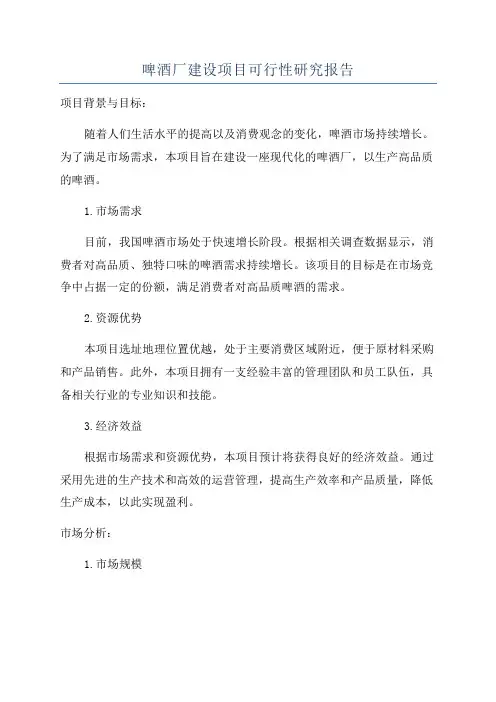 啤酒厂建设项目可行性研究报告

项目背景与目标：

随着人们生活水平的提高以及消费观念的变化，啤酒市场持续增长。为了满足市场需求，本项目旨在建设一座现代化的啤酒厂，以生产高品质的啤酒。

1.市场需求

目前，我国啤酒市场处于快速增长阶段。根据相关调查数据显示，消费者对高品质、独特口味的啤酒需求持续增长。该项目的目标是在市场竞争中占据一定的份额，满足消费者对高品质啤酒的需求。

2.资源优势

本项目选址地理位置优越，处于主要消费区域附近，便于原材料采购和产品销售。此外，本项目拥有一支经验丰富的管理团队和员工队伍，具备相关行业的专业知识和技能。

3.经济效益

根据市场需求和资源优势，本项目预计将获得良好的经济效益。通过采用先进的生产技术和高效的运营管理，提高生产效率和产品质量，降低生产成本，以此实现盈利。

市场分析：

1.市场规模